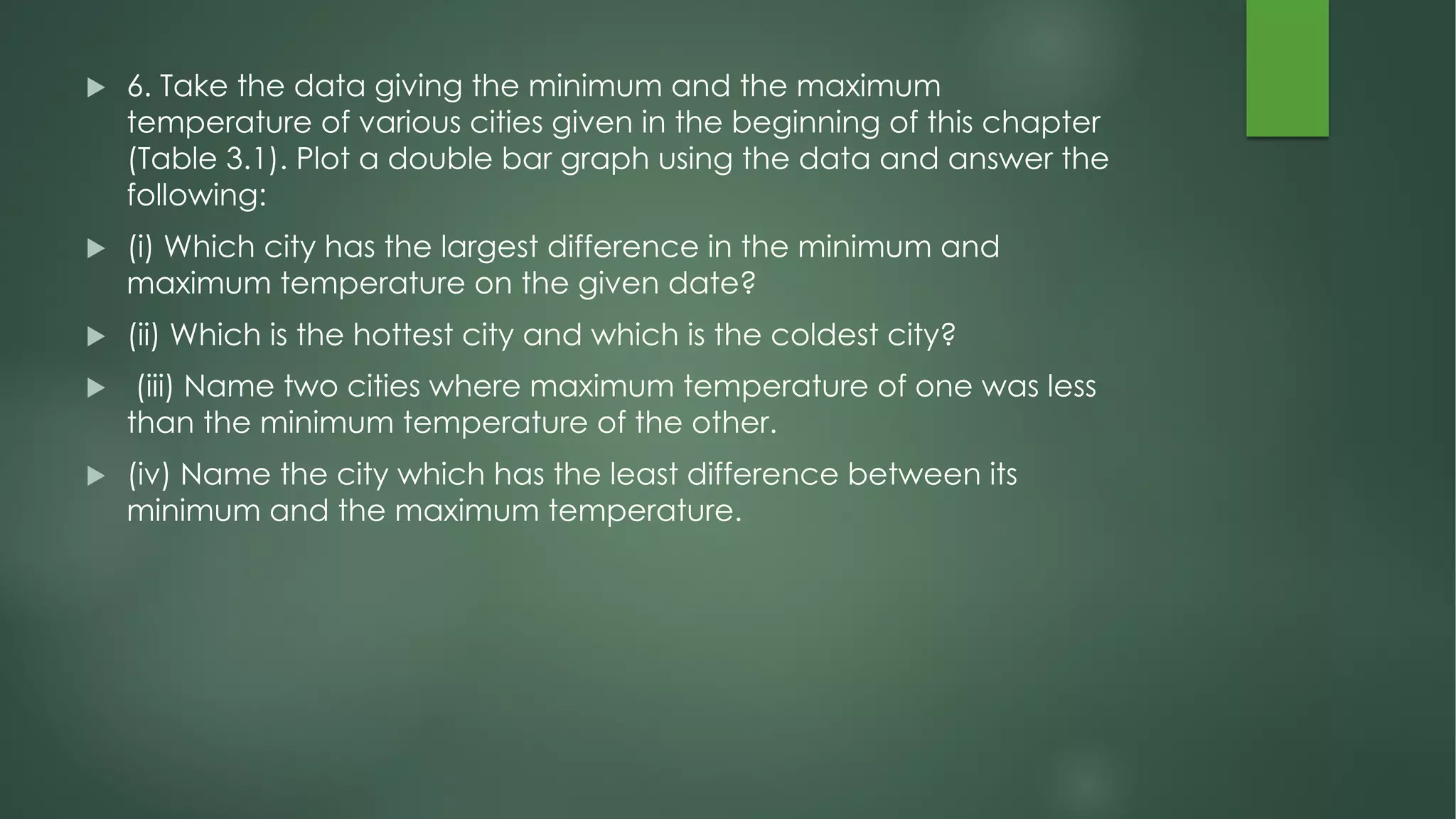 6. Take the data giving the minimum and the maximum temperature of various cities given in the beginning of this chapter (Table 3.1). Plot a double bar graph using the data and answer the following:

(i) Which city has the largest difference in the minimum and maximum temperature on the given date?

(ii) Which is the hottest city and which is the coldest city?

(iii) Name two cities where maximum temperature of one was less than the minimum temperature of the other.

(iv) Name the city which has the least difference between its minimum and the maximum temperature.